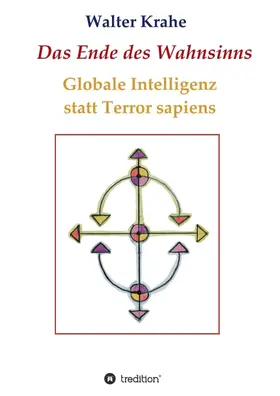 Walter Krahe

Das Ende des Wahnsinns

Globale Intelligenz
statt Terror sapiens

tredition